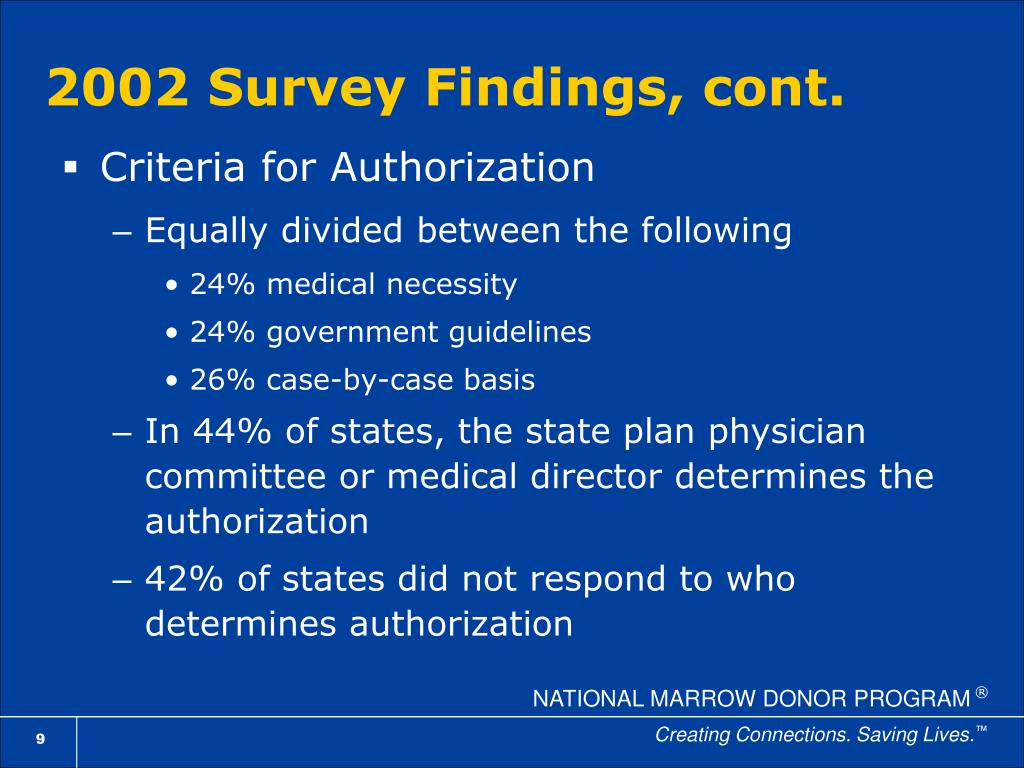 2002 Survey Findings, cont.

▪ Criteria for Authorization

– Equally divided between the following

• 24% medical necessity

• 24% government guidelines

• 26% case-by-case basis

– In 44% of states, the state plan physician committee or medical director determines the authorization

– 42% of states did not respond to who determines authorization

NATIONAL MARROW DONOR PROGRAM ®

9

Creating Connections. Saving Lives.™